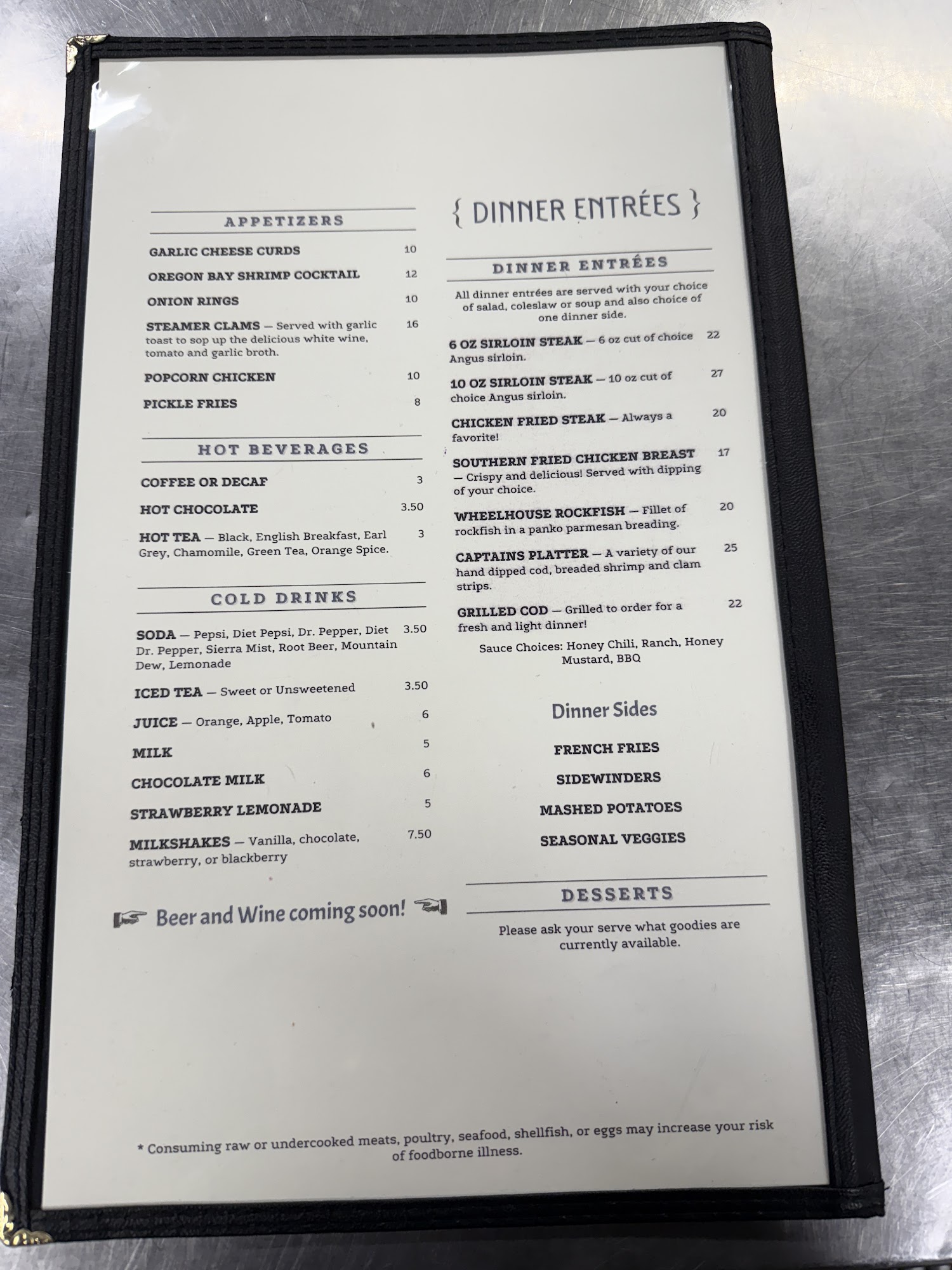 APPETIZERS

GARLIC CHEESE CURDS 10

OREGON BAY SHRIMP COCKTAIL 12

ONION RINGS 10

STEAMER CLAMS — Served with garlic toast to sop up the delicious white wine, tomato and garlic broth. 16

POPCORN CHICKEN 10

PICKLE FRIES 8

HOT BEVERAGES

COFFEE OR DECAF 3

HOT CHOCOLATE 3.50

HOT TEA — Black, English Breakfast, Earl Grey, Chamomile, Green Tea, Orange Spice. 3

COLD DRINKS

SODA — Pepsi, Diet Pepsi, Dr. Pepper, Diet Dr. Pepper, Sierra Mist, Root Beer, Mountain Dew, Lemonade 3.50

ICED TEA — Sweet or Unsweetened 3.50

JUICE — Orange, Apple, Tomato 6

MILK 5

CHOCOLATE MILK 6

STRAWBERRY LEMONADE 5

MILKSHAKES — Vanilla, chocolate, strawberry, or blackberry 7.50

Beer and Wine coming soon!

{ DINNER ENTRÉES }

DINNER ENTRÉES

All dinner entrées are served with your choice of salad, coleslaw or soup and also choice of one dinner side.

6 OZ SIRLOIN STEAK — 6 oz cut of choice Angus sirloin. 22

10 OZ SIRLOIN STEAK — 10 oz cut of choice Angus sirloin. 27

CHICKEN FRIED STEAK — Always a favorite! 20

SOUTHERN FRIED CHICKEN BREAST — Crispy and delicious! Served with dipping of your choice. 17

WHEELHOUSE ROCKFISH — Fillet of rockfish in a panko parmesan breading. 20

CAPTAINS PLATTER — A variety of our hand dipped cod, breaded shrimp and clam strips. 25

GRILLED COD — Grilled to order for a fresh and light dinner! 22

Sauce Choices: Honey Chili, Ranch, Honey Mustard, BBQ

Dinner Sides

FRENCH FRIES

SIDEWINDERS

MASHED POTATOES

SEASONAL VEGGIES

DESSERTS

Please ask your serve what goodies are currently available.

* Consuming raw or undercooked meats, poultry, seafood, shellfish, or eggs may increase your risk of foodborne illness.